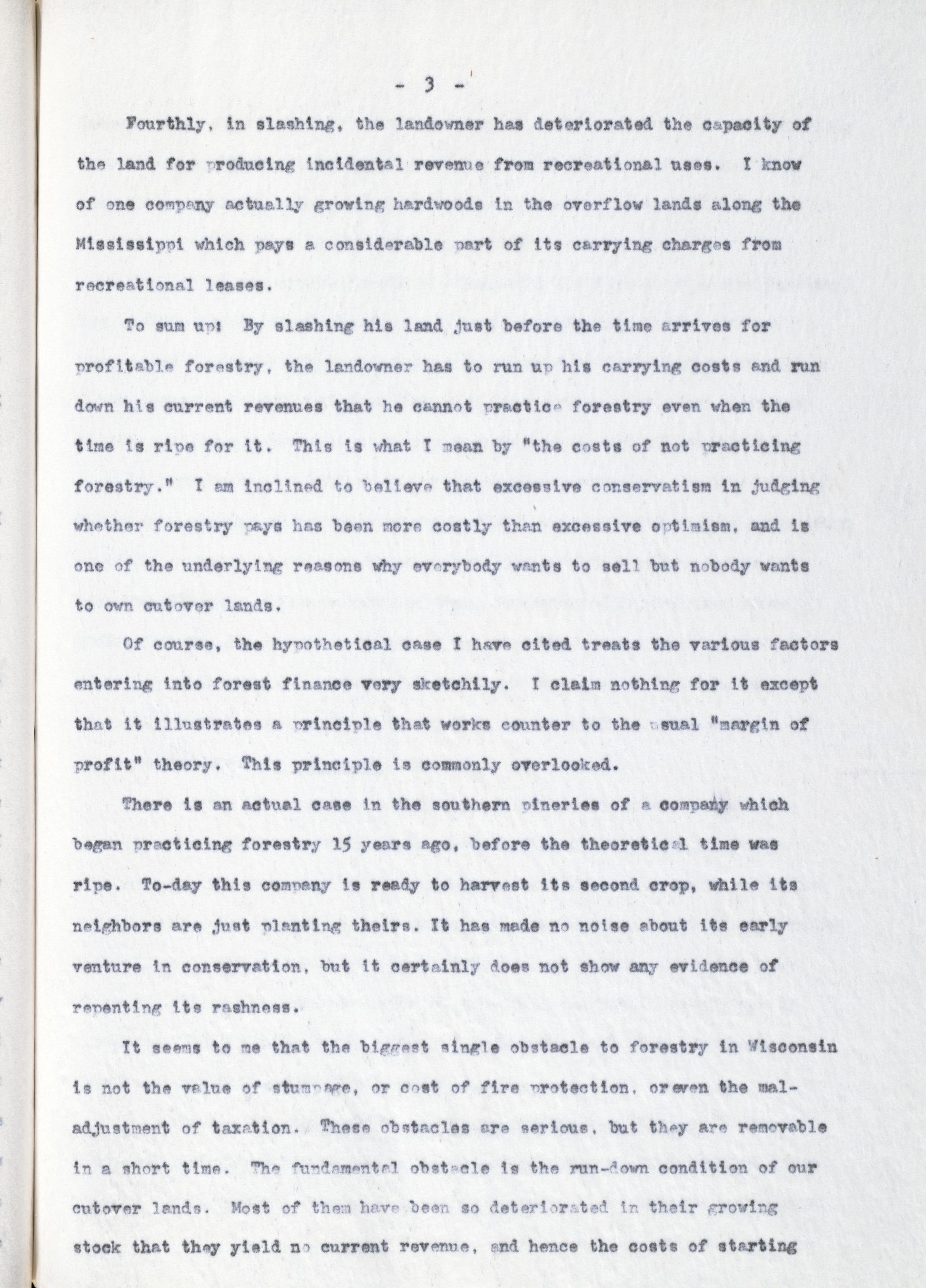 - 3 -

Fourthly, in slashing, the landowner has deteriorated the capacity of the land for producing incidental revenue from recreational uses. I know of one company actually growing hardwoods in the overflow lands along the Mississippi which pays a considerable part of its carrying charges from recreational leases.

To sum up: By slashing his land just before the time arrives for profitable forestry, the landowner has to run up his carrying costs and run down his current revenues that he cannot practice forestry even when the time is ripe for it. This is what I mean by "the costs of not practicing forestry." I am inclined to believe that excessive conservatism in judging whether forestry pays has been more costly than excessive optimism, and is one of the underlying reasons why everybody wants to sell but nobody wants to own cutover lands.

Of course, the hypothetical case I have cited treats the various factors entering into forest finance very sketchily. I claim nothing for it except that it illustrates a principle that works counter to the usual "margin of profit" theory. This principle is commonly overlooked.

There is an actual case in the southern pineries of a company which began practicing forestry 15 years ago, before the theoretical time was ripe. To-day this company is ready to harvest its second crop, while its neighbors are just planting theirs. It has made no noise about its early venture in conservation, but it certainly does not show any evidence of repenting its rashness.

It seems to me that the biggest single obstacle to forestry in Wisconsin is not the value of stumpage, or cost of fire protection, or even the maladjustment of taxation. These obstacles are serious, but they are removable in a short time. The fundamental obstacle is the run-down condition of our cutover lands. Most of them have been so deteriorated in their growing stock that they yield no current revenue, and hence the costs of starting